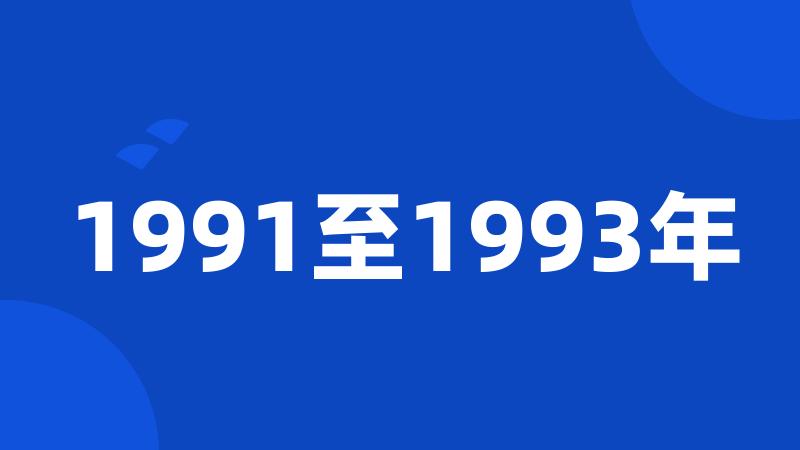 1991至1993年